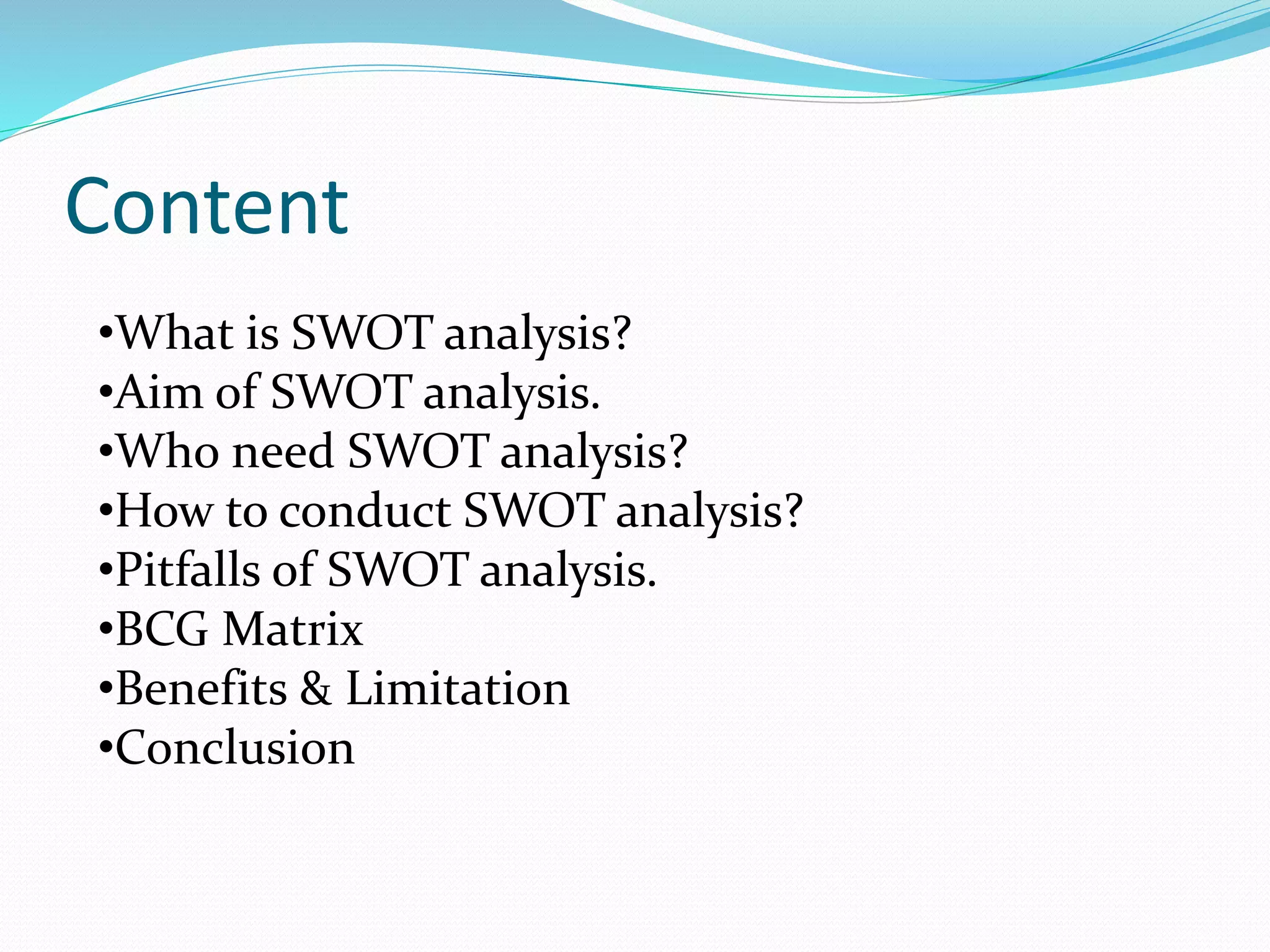 Content

•What is SWOT analysis?
•Aim of SWOT analysis.
•Who need SWOT analysis?
•How to conduct SWOT analysis?
•Pitfalls of SWOT analysis.
•BCG Matrix
•Benefits & Limitation
•Conclusion